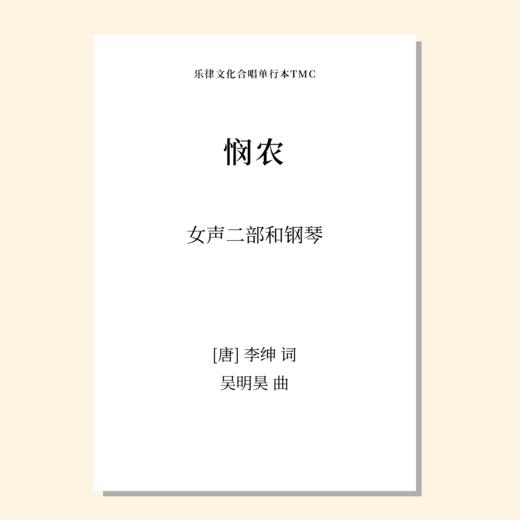 乐律文化合唱单行本TMC

悯农

女声二部和钢琴

[唐] 李绅 词
吴明昊 曲